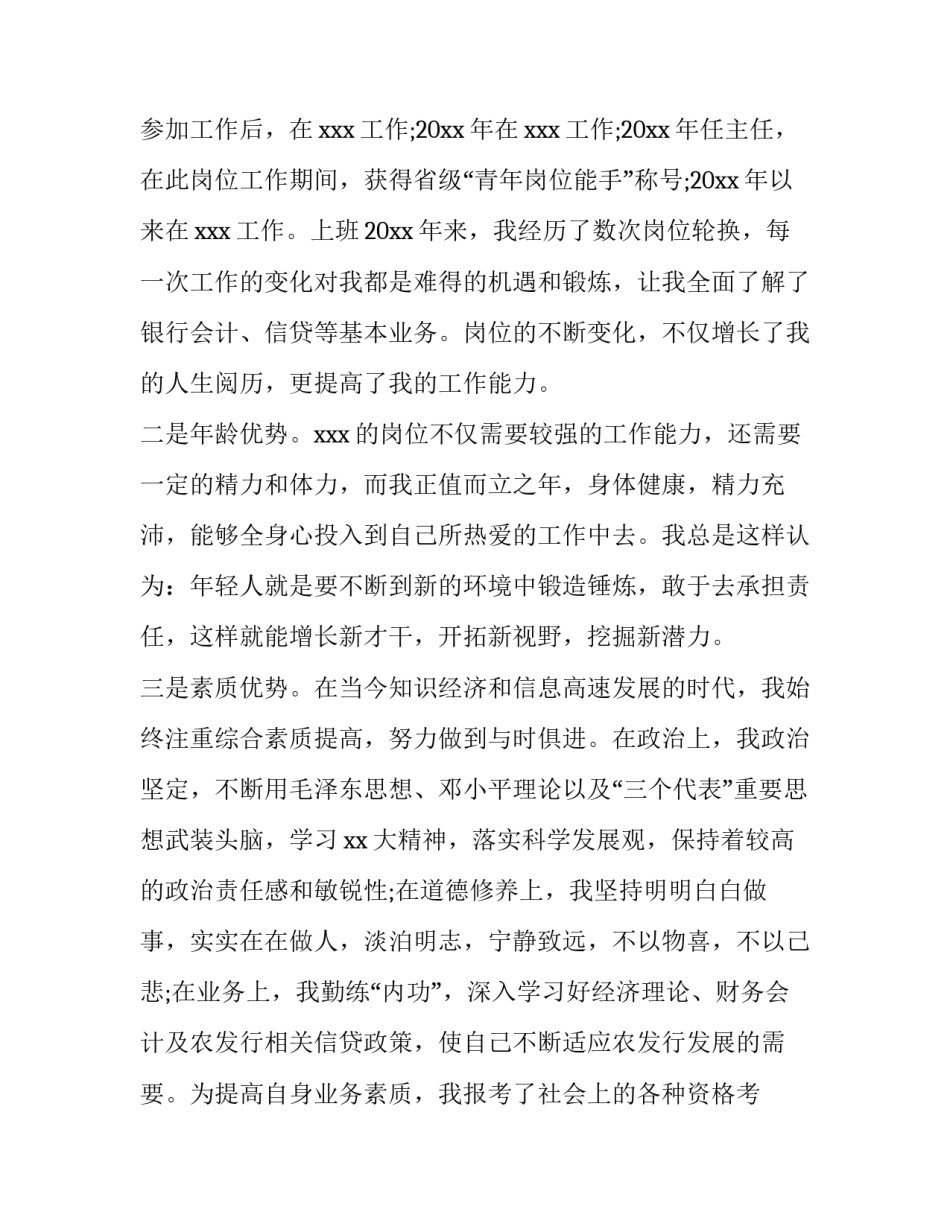 参加工作后，在 xxx 工作;20xx 年在 xxx 工作;20xx 年任主任，在此岗位工作期间，获得省级“青年岗位能手”称号;20xx 年以来在 xxx 工作。上班 20xx 年来，我经历了数次岗位轮换，每一次工作的变化对我都是难得的机遇和锻炼，让我全面了解了银行会计、信贷等基本业务。岗位的不断变化，不仅增长了我的人生阅历，更提高了我的工作能力。

二是年龄优势。xxx 的岗位不仅需要较强的工作能力，还需要一定的精力和体力，而我正值而立之年，身体健康，精力充沛，能够全身心投入到自己所热爱的工作中去。我总是这样认为：年轻人就是要不断到新的环境中锻造锤炼，敢于去承担责任，这样就能增长新才干，开拓新视野，挖掘新潜力。

三是素质优势。在当今知识经济和信息高速发展的时代，我始终注重综合素质提高，努力做到与时俱进。在政治上，我政治坚定，不断用毛泽东思想、邓小平理论以及“三个代表”重要思想武装头脑，学习 xx 大精神，落实科学发展观，保持着较高的政治责任感和敏锐性;在道德修养上，我坚持明明白白做事，实实在在做人，淡泊明志，宁静致远，不以物喜，不以己悲;在业务上，我勤练“内功”，深入学习好经济理论、财务会计及农发行相关信贷政策，使自己不断适应农发行发展的需要。为提高自身业务素质，我报考了社会上的各种资格考